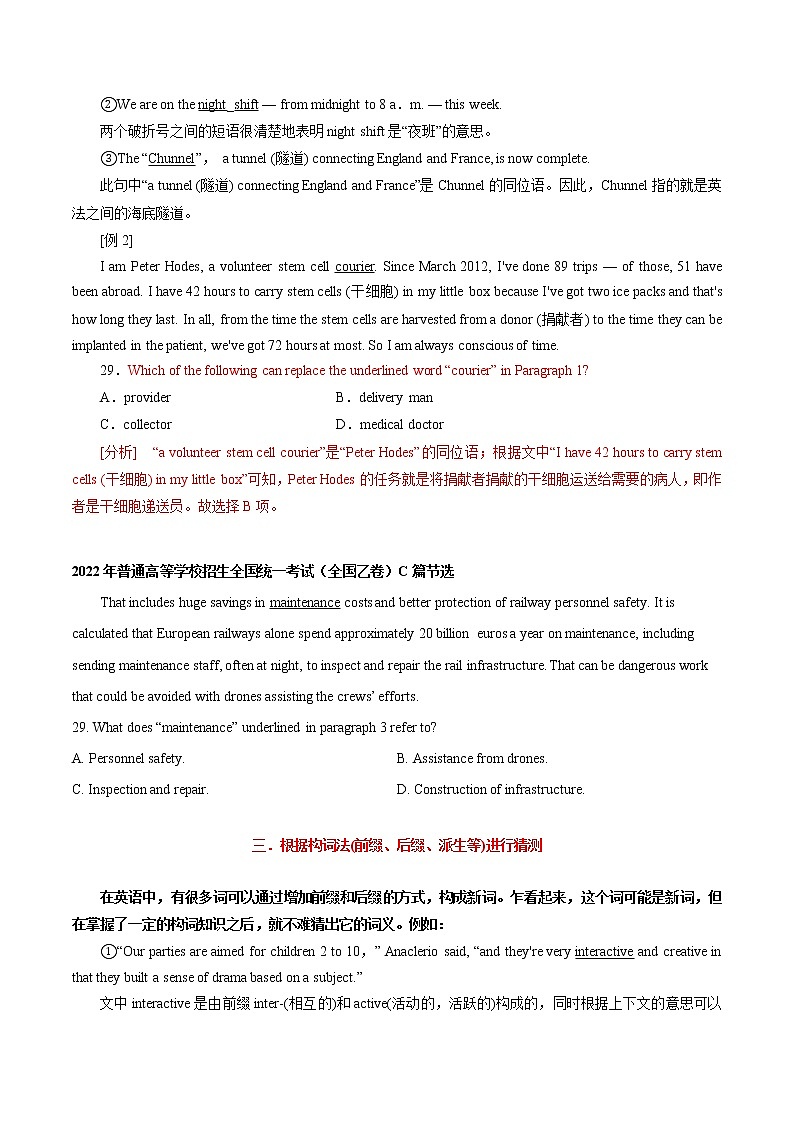 ②We are on the night shift — from midnight to 8 a．m. — this week.
两个破折号之间的短语很清楚地表明 night shift 是“夜班”的意思。
③The “Chunnel”， a tunnel (隧道) connecting England and France, is now complete.
此句中“a tunnel (隧道) connecting England and France”是 Chunnel 的同位语。因此，Chunnel 指的就是英法之间的海底隧道。
[例 2]
I am Peter Hodes, a volunteer stem cell courier. Since March 2012, I've done 89 trips — of those, 51 have been abroad. I have 42 hours to carry stem cells (干细胞) in my little box because I've got two ice packs and that's how long they last. In all, from the time the stem cells are harvested from a donor (捐献者) to the time they can be implanted in the patient, we've got 72 hours at most. So I am always conscious of time.
29．Which of the following can replace the underlined word “courier” in Paragraph 1?
A．provider
B．delivery man
C．collector
D．medical doctor
[分析] “a volunteer stem cell courier”是“Peter Hodes”的同位语；根据文中“I have 42 hours to carry stem cells (干细胞) in my little box”可知，Peter Hodes 的任务就是将捐献者捐献的干细胞运送给需要的病人，即作者是干细胞递送员。故选择 B 项。

2022 年普通高等学校招生全国统一考试（全国乙卷）C 篇节选
That includes huge savings in maintenance costs and better protection of railway personnel safety. It is calculated that European railways alone spend approximately 20 billion euros a year on maintenance, including sending maintenance staff, often at night, to inspect and repair the rail infrastructure. That can be dangerous work that could be avoided with drones assisting the crews' efforts.
29. What does “maintenance” underlined in paragraph 3 refer to?
A. Personnel safety.
B. Assistance from drones.
C. Inspection and repair.
D. Construction of infrastructure.

三．根据构词法(前缀、后缀、派生等)进行猜测

在英语中，有很多词可以通过增加前缀和后缀的方式，构成新词。乍看起来，这个词可能是新词，但在掌握了一定的构词知识之后，就不难猜出它的词义。例如：
①“Our parties are aimed for children 2 to 10，” Anaclerio said, “and they're very interactive and creative in that they built a sense of drama based on a subject.”
文中 interactive 是由前缀 inter-(相互的)和 active(活动的，活跃的)构成的，同时根据上下文的意思可以